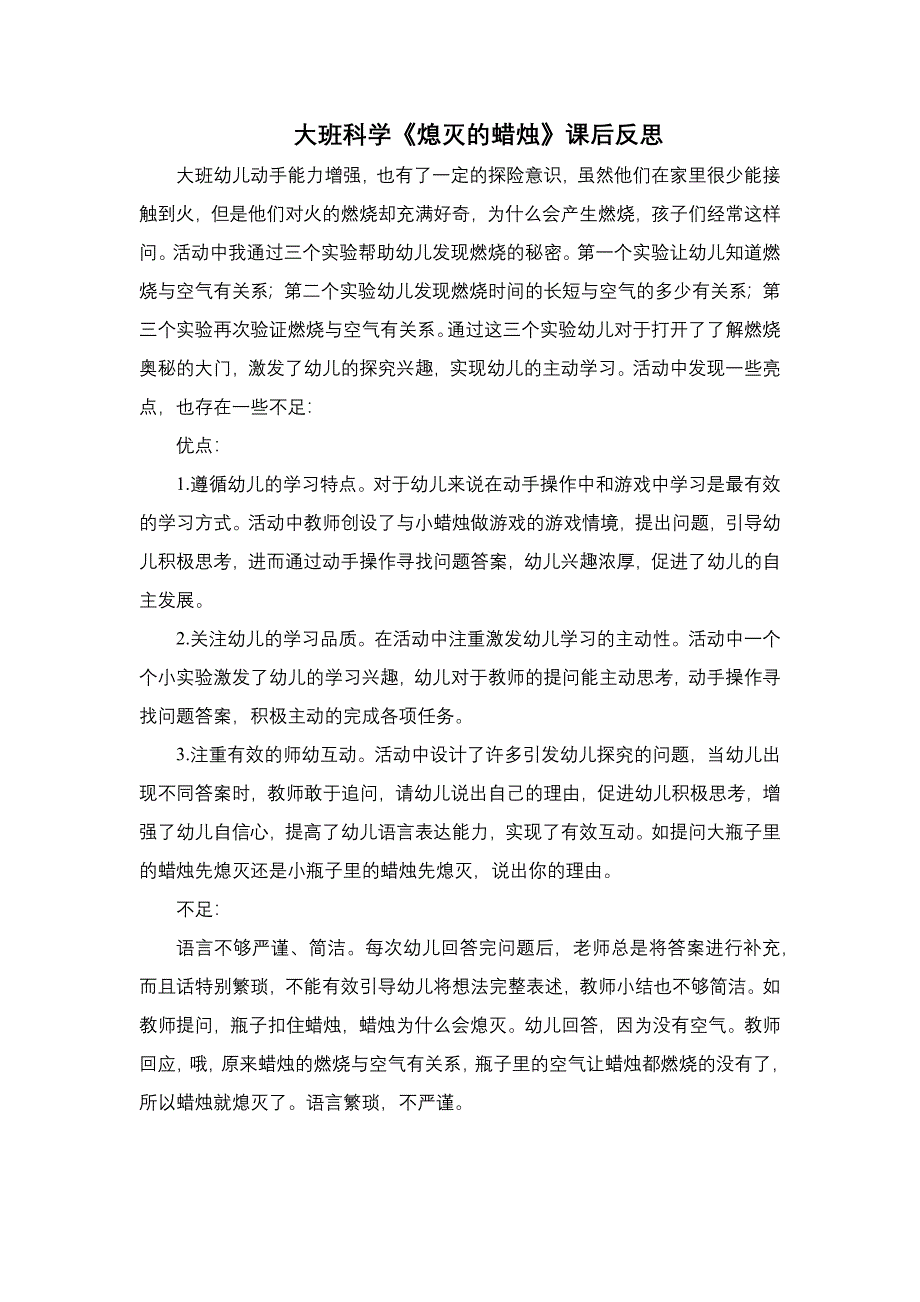 大班科学《熄灭的蜡烛》课后反思

大班幼儿动手能力增强，也有了一定的探险意识，虽然他们在家里很少能接触到火，但是他们对火的燃烧却充满好奇，为什么会产生燃烧，孩子们经常这样问。活动中我通过三个实验帮助幼儿发现燃烧的秘密。第一个实验让幼儿知道燃烧与空气有关系；第二个实验幼儿发现燃烧时间的长短与空气的多少有关系；第三个实验再次验证燃烧与空气有关系。通过这三个实验幼儿对于打开了了解燃烧奥秘的大门，激发了幼儿的探究兴趣，实现幼儿的主动学习。活动中发现一些亮点，也存在一些不足：

优点：

1.遵循幼儿的学习特点。对于幼儿来说在动手操作中和游戏中学习是最有效的学习方式。活动中教师创设了与小蜡烛做游戏的游戏情境，提出问题，引导幼儿积极思考，进而通过动手操作寻找问题答案，幼儿兴趣浓厚，促进了幼儿的自主发展。

2.关注幼儿的学习品质。在活动中注重激发幼儿学习的主动性。活动中一个个小实验激发了幼儿的学习兴趣，幼儿对于教师的提问能主动思考，动手操作寻找问题答案，积极主动的完成各项任务。

3.注重有效的师幼互动。活动中设计了许多引发幼儿探究的问题，当幼儿出现不同答案时，教师敢于追问，请幼儿说出自己的理由，促进幼儿积极思考，增强了幼儿自信心，提高了幼儿语言表达能力，实现了有效互动。如提问大瓶子里的蜡烛先熄灭还是小瓶子里的蜡烛先熄灭，说出你的理由。

不足：

语言不够严谨、简洁。每次幼儿回答完问题后，老师总是将答案进行补充，而且话特别繁琐，不能有效引导幼儿将想法完整表述，教师小结也不够简洁。如教师提问，瓶子扣住蜡烛，蜡烛为什么会熄灭。幼儿回答，因为没有空气。教师回应，哦，原来蜡烛的燃烧与空气有关系，瓶子里的空气让蜡烛都燃烧的没有了，所以蜡烛就熄灭了。语言繁琐，不严谨。